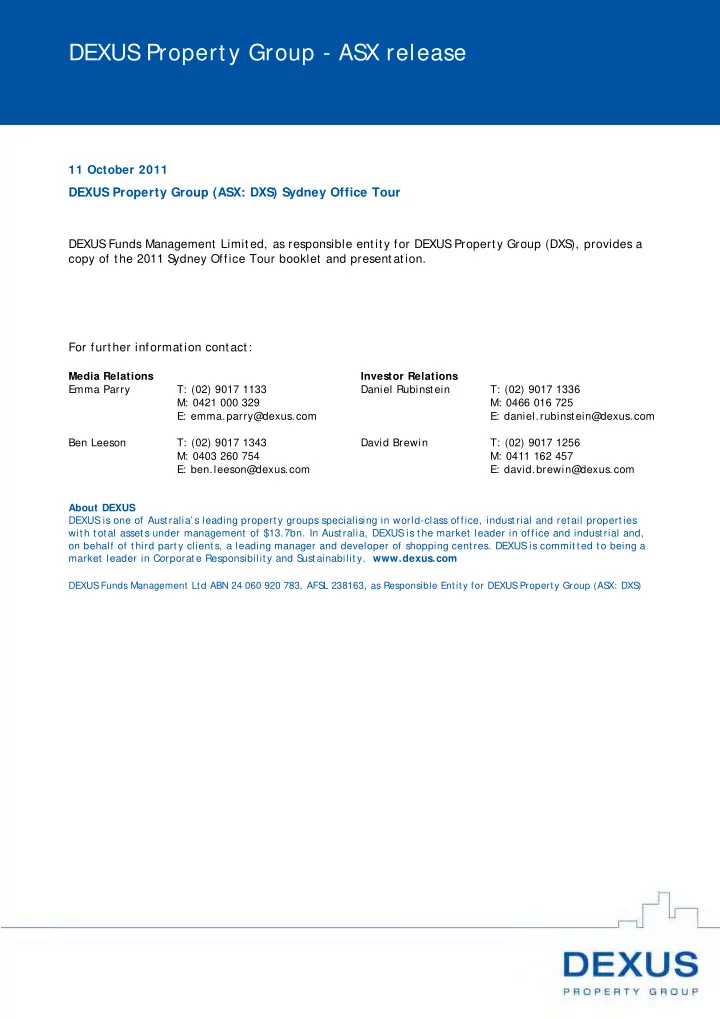 DEXUS Property Group - ASX release

11 October 2011

DEXUS Property Group (ASX: DXS) Sydney Office Tour

DEXUS Funds Management Limited, as responsible entity for DEXUS Property Group (DXS), provides a copy of the 2011 Sydney Office Tour booklet and presentation.

For further information contact:

Media Relations
Emma Parry T: (02) 9017 1133
M: 0421 000 329
E: emma.parry@dexus.com

Ben Leeson T: (02) 9017 1343
M: 0403 260 754
E: ben.leeson@dexus.com

Investor Relations
Daniel Rubinstein T: (02) 9017 1336
M: 0466 016 725
E: daniel.rubinstein@dexus.com

David Brewin T: (02) 9017 1256
M: 0411 162 457
E: david.brewin@dexus.com

About DEXUS
DEXUS is one of Australia's leading property groups specialising in world-class office, industrial and retail properties with total assets under management of $13.7bn. In Australia, DEXUS is the market leader in office and industrial and, on behalf of third party clients, a leading manager and developer of shopping centres. DEXUS is committed to being a market leader in Corporate Responsibility and Sustainability. www.dexus.com

DEXUS Funds Management Ltd ABN 24 060 920 783, AFSL 238163, as Responsible Entity for DEXUS Property Group (ASX: DXS)

DEXUS
PROPERTY GROUP